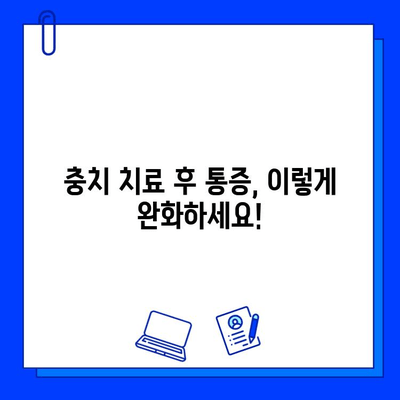 충치 치료 후 통증, 이렇게 완화하세요!